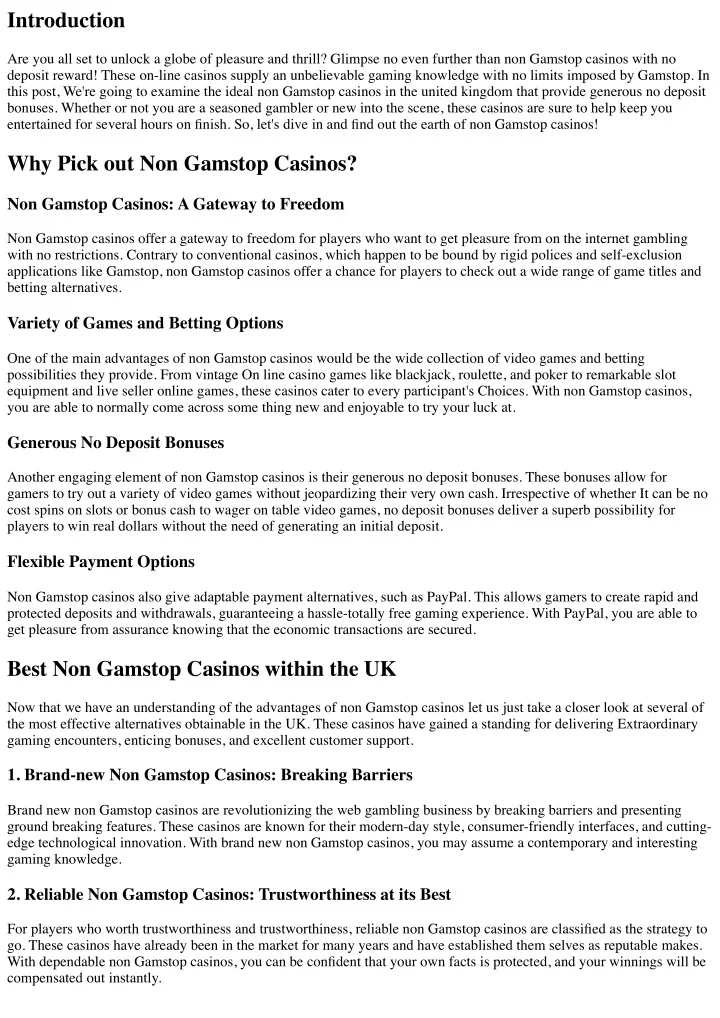 Introduction

Are you all set to unlock a globe of pleasure and thrill? Glimpse no even further than non Gamstop casinos with no deposit reward! These on-line casinos supply an unbelievable gaming knowledge with no limits imposed by Gamstop. In this post, We're going to examine the ideal non Gamstop casinos in the united kingdom that provide generous no deposit bonuses. Whether or not you are a seasoned gambler or new into the scene, these casinos are sure to help keep you entertained for several hours on finish. So, let's dive in and find out the earth of non Gamstop casinos!

Why Pick out Non Gamstop Casinos?

Non Gamstop Casinos: A Gateway to Freedom

Non Gamstop casinos offer a gateway to freedom for players who want to get pleasure from on the internet gambling with no restrictions. Contrary to conventional casinos, which happen to be bound by rigid polices and self-exclusion applications like Gamstop, non Gamstop casinos offer a chance for players to check out a wide range of game titles and betting alternatives.

Variety of Games and Betting Options

One of the main advantages of non Gamstop casinos would be the wide collection of video games and betting possibilities they provide. From vintage On line casino games like blackjack, roulette, and poker to remarkable slot equipment and live seller online games, these casinos cater to every participant's Choices. With non Gamstop casinos, you are able to normally come across some thing new and enjoyable to try your luck at.

Generous No Deposit Bonuses

Another engaging element of non Gamstop casinos is their generous no deposit bonuses. These bonuses allow for gamers to try out a variety of video games without jeopardizing their very own cash. Irrespective of whether It can be no cost spins on slots or bonus cash to wager on table video games, no deposit bonuses deliver a superb possibility for players to win real dollars without the need of generating an initial deposit.

Flexible Payment Options

Non Gamstop casinos also give adaptable payment alternatives, such as PayPal. This allows gamers to create rapid and protected deposits and withdrawals, guaranteeing a hassle-totally free gaming experience. With PayPal, you are able to get pleasure from assurance knowing that the economic transactions are secured.

Best Non Gamstop Casinos within the UK

Now that we have an understanding of the advantages of non Gamstop casinos let us just take a closer look at several of the most effective alternatives obtainable in the UK. These casinos have gained a standing for delivering Extraordinary gaming encounters, enticing bonuses, and excellent customer support.

1. Brand-new Non Gamstop Casinos: Breaking Barriers

Brand new non Gamstop casinos are revolutionizing the web gambling business by breaking barriers and presenting ground breaking features. These casinos are known for their modern-day style, consumer-friendly interfaces, and cutting-edge technological innovation. With brand new non Gamstop casinos, you may assume a contemporary and interesting gaming knowledge.

2. Reliable Non Gamstop Casinos: Trustworthiness at its Best

For players who worth trustworthiness and trustworthiness, reliable non Gamstop casinos are classified as the strategy to go. These casinos have already been in the market for many years and have established them selves as reputable makes. With dependable non Gamstop casinos, you can be confident that your own facts is protected, and your winnings will be compensated out instantly.